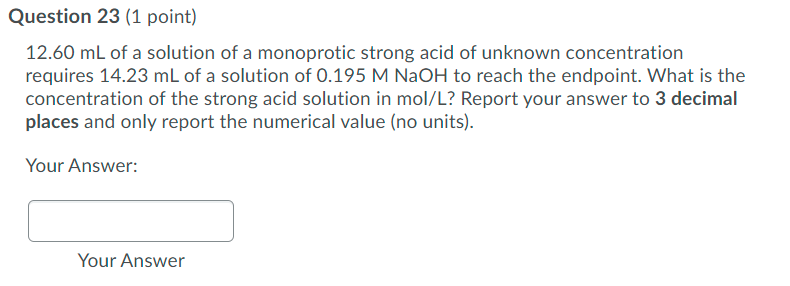 Question 23 (1 point)

12.60 mL of a solution of a monoprotic strong acid of unknown concentration requires 14.23 mL of a solution of 0.195 M NaOH to reach the endpoint. What is the concentration of the strong acid solution in mol/L? Report your answer to 3 decimal places and only report the numerical value (no units).

Your Answer:

Your Answer